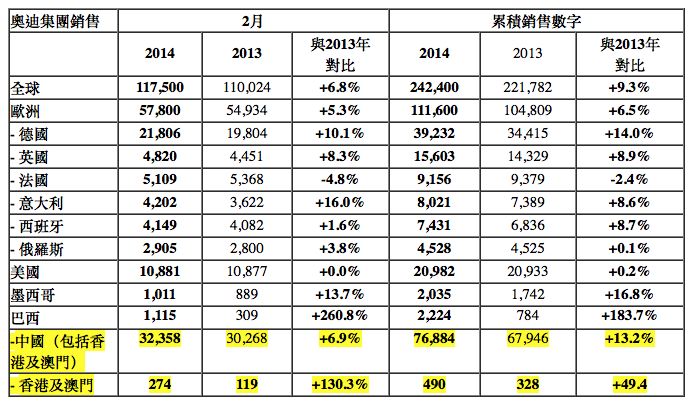 | 奧迪集團銷售 | 2月 | | | 累積銷售數字 | | |
|---|---|---|---|---|---|---|
| | 2014 | 2013 | 與2013年對比 | 2014 | 2013 | 與2013年對比 |
| 全球 | 117,500 | 110,024 | +6.8% | 242,400 | 221,782 | +9.3% |
| 歐洲 | 57,800 | 54,934 | +5.3% | 111,600 | 104,809 | +6.5% |
| - 德國 | 21,806 | 19,804 | +10.1% | 39,232 | 34,415 | +14.0% |
| - 英國 | 4,820 | 4,451 | +8.3% | 15,603 | 14,329 | +8.9% |
| - 法國 | 5,109 | 5,368 | -4.8% | 9,156 | 9,379 | -2.4% |
| - 意大利 | 4,202 | 3,622 | +16.0% | 8,021 | 7,389 | +8.6% |
| - 西班牙 | 4,149 | 4,082 | +1.6% | 7,431 | 6,836 | +8.7% |
| - 俄羅斯 | 2,905 | 2,800 | +3.8% | 4,528 | 4,525 | +0.1% |
| 美國 | 10,881 | 10,877 | +0.0% | 20,982 | 20,933 | +0.2% |
| 墨西哥 | 1,011 | 889 | +13.7% | 2,035 | 1,742 | +16.8% |
| 巴西 | 1,115 | 309 | +260.8% | 2,224 | 784 | +183.7% |
| -中國(包括香港及澳門) | 32,358 | 30,268 | +6.9% | 76,884 | 67,946 | +13.2% |
| - 香港及澳門 | 274 | 119 | +130.3% | 490 | 328 | +49.4 |